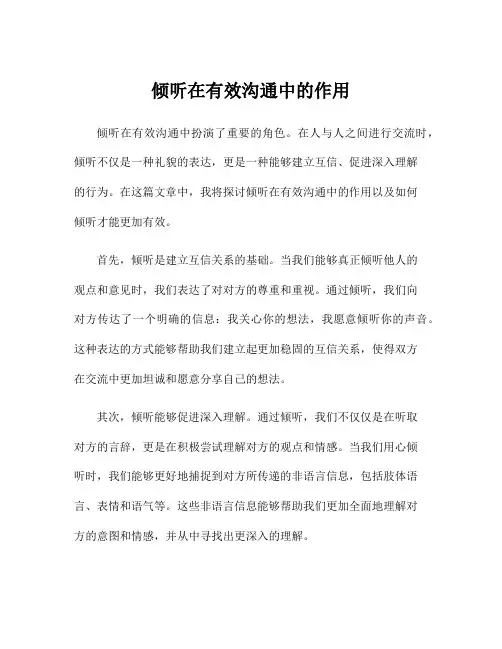 倾听在有效沟通中的作用

倾听在有效沟通中扮演了重要的角色。在人与人之间进行交流时，倾听不仅是一种礼貌的表达，更是一种能够建立互信、促进深入理解的行为。在这篇文章中，我将探讨倾听在有效沟通中的作用以及如何倾听才能更加有效。

首先，倾听是建立互信关系的基础。当我们能够真正倾听他人的观点和意见时，我们表达了对对方的尊重和重视。通过倾听，我们向对方传达了一个明确的信息：我关心你的想法，我愿意倾听你的声音。这种表达的方式能够帮助我们建立起更加稳固的互信关系，使得双方在交流中更加坦诚和愿意分享自己的想法。

其次，倾听能够促进深入理解。通过倾听，我们不仅仅是在听取对方的言辞，更是在积极尝试理解对方的观点和情感。当我们用心倾听时，我们能够更好地捕捉到对方所传递的非语言信息，包括肢体语言、表情和语气等。这些非语言信息能够帮助我们更加全面地理解对方的意图和情感，并从中寻找出更深入的理解。